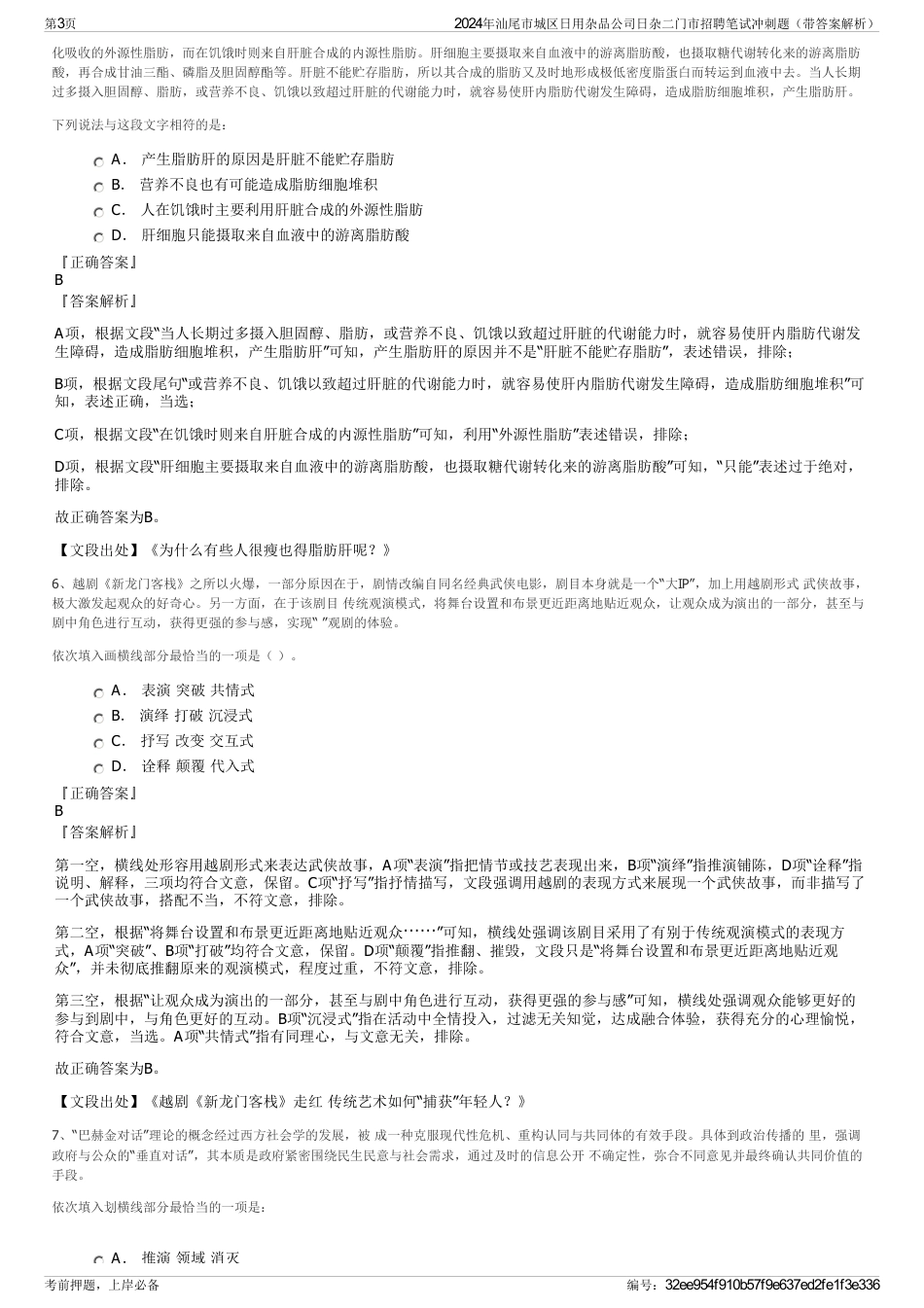 第3页

2024年汕尾市城区日用杂品公司日杂二门市招聘笔试冲刺题（带答案解析）

化吸收的外源性脂肪，而在饥饿时则来自肝脏合成的内源性脂肪。肝细胞主要摄取来自血液中的游离脂肪酸，也摄取糖代谢转化来的游离脂肪酸，再合成甘油三酯、磷脂及胆固醇酯等。肝脏不能贮存脂肪，所以其合成的脂肪又及时地形成极低密度脂蛋白而转运到血液中去。当人长期过多摄入胆固醇、脂肪，或营养不良、饥饿以致超过肝脏的代谢能力时，就容易使肝内脂肪代谢发生障碍，造成脂肪细胞堆积，产生脂肪肝。

下列说法与这段文字相符的是：

A． 产生脂肪肝的原因是肝脏不能贮存脂肪

B． 营养不良也有可能造成脂肪细胞堆积

C． 人在饥饿时主要利用肝脏合成的外源性脂肪

D． 肝细胞只能摄取来自血液中的游离脂肪酸

『正确答案』
B
『答案解析』

A项，根据文段“当人长期过多摄入胆固醇、脂肪，或营养不良、饥饿以致超过肝脏的代谢能力时，就容易使肝内脂肪代谢发生障碍，造成脂肪细胞堆积，产生脂肪肝”可知，产生脂肪肝的原因并不是“肝脏不能贮存脂肪”，表述错误，排除；

B项，根据文段尾句“或营养不良、饥饿以致超过肝脏的代谢能力时，就容易使肝内脂肪代谢发生障碍，造成脂肪细胞堆积”可知，表述正确，当选；

C项，根据文段“在饥饿时则来自肝脏合成的内源性脂肪”可知，利用“外源性脂肪”表述错误，排除；

D项，根据文段“肝细胞主要摄取来自血液中的游离脂肪酸，也摄取糖代谢转化来的游离脂肪酸”可知，“只能”表述过于绝对，排除。

故正确答案为B。

【文段出处】《为什么有些人很瘦也得脂肪肝呢？》

6、越剧《新龙门客栈》之所以火爆，一部分原因在于，剧情改编自同名经典武侠电影，剧目本身就是一个“大IP”，加上用越剧形式 武侠故事，极大激发起观众的好奇心。另一方面，在于该剧目 传统观演模式，将舞台设置和布景更近距离地贴近观众，让观众成为演出的一部分，甚至与剧中角色进行互动，获得更强的参与感，实现“ ”观剧的体验。

依次填入画横线部分最恰当的一项是（ ）。

A． 表演 突破 共情式

B． 演绎 打破 沉浸式

C． 抒写 改变 交互式

D． 诠释 颠覆 代入式

『正确答案』
B
『答案解析』

第一空，横线处形容用越剧形式来表达武侠故事，A项“表演”指把情节或技艺表现出来，B项“演绎”指推演铺陈，D项“诠释”指说明、解释，三项均符合文意，保留。C项“抒写”指抒情描写，文段强调用越剧的表现方式来展现一个武侠故事，而非描写了一个武侠故事，搭配不当，不符文意，排除。

第二空，根据“将舞台设置和布景更近距离地贴近观众……”可知，横线处强调该剧目采用了有别于传统观演模式的表现方式，A项“突破”、B项“打破”均符合文意，保留。D项“颠覆”指推翻、摧毁，文段只是“将舞台设置和布景更近距离地贴近观众”，并未彻底推翻原来的观演模式，程度过重，不符文意，排除。

第三空，根据“让观众成为演出的一部分，甚至与剧中角色进行互动，获得更强的参与感”可知，横线处强调观众能够更好的参与到剧中，与角色更好的互动。B项“沉浸式”指在活动中全情投入，过滤无关知觉，达成融合体验，获得充分的心理愉悦，符合文意，当选。A项“共情式”指有同理心，与文意无关，排除。

故正确答案为B。

【文段出处】《越剧《新龙门客栈》走红 传统艺术如何“捕获”年轻人？》

7、“巴赫金对话”理论的概念经过西方社会学的发展，被 成一种克服现代性危机、重构认同与共同体的有效手段。具体到政治传播的 里，强调政府与公众的“垂直对话”，其本质是政府紧密围绕民生民意与社会需求，通过及时的信息公开 不确定性，弥合不同意见并最终确认共同价值的手段。

依次填入划横线部分最恰当的一项是：

A． 推演 领域 消灭

考前押题，上岸必备

编号：32ee954f910b57f9e637ed2fe1f3e336